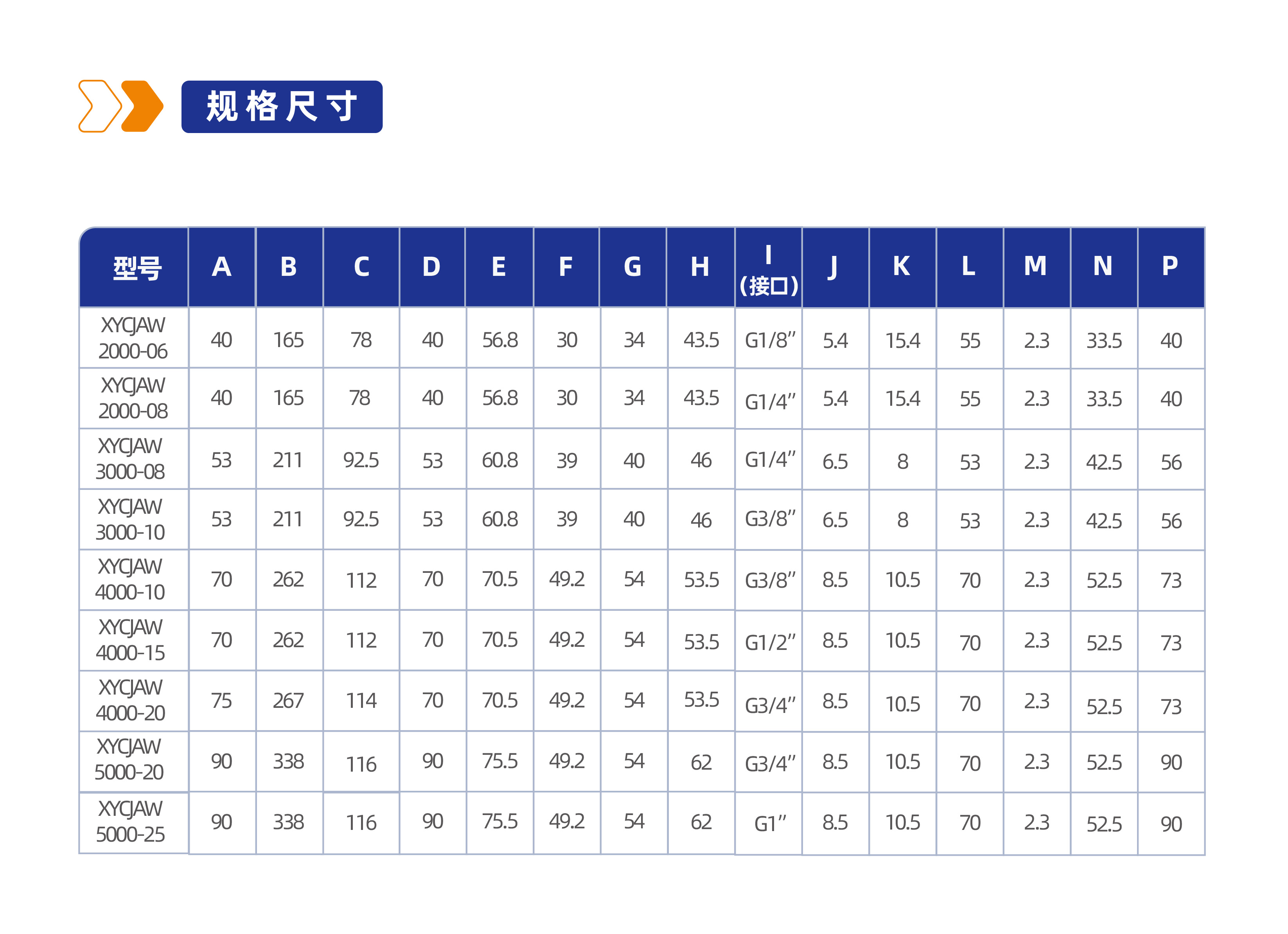 规格尺寸

| 型号 | A | B | C | D | E | F | G | H | I (接口) | J | K | L | M | N | P |
|---|---|---|---|---|---|---|---|---|---|---|---|---|---|---|---|
| XYCJAW 2000-06 | 40 | 165 | 78 | 40 | 56.8 | 30 | 34 | 43.5 | G1/8″ | 5.4 | 15.4 | 55 | 2.3 | 33.5 | 40 |
| XYCJAW 2000-08 | 40 | 165 | 78 | 40 | 56.8 | 30 | 34 | 43.5 | G1/4″ | 5.4 | 15.4 | 55 | 2.3 | 33.5 | 40 |
| XYCJAW 3000-08 | 53 | 211 | 92.5 | 53 | 60.8 | 39 | 40 | 46 | G1/4″ | 6.5 | 8 | 53 | 2.3 | 42.5 | 56 |
| XYCJAW 3000-10 | 53 | 211 | 92.5 | 53 | 60.8 | 39 | 40 | 46 | G3/8″ | 6.5 | 8 | 53 | 2.3 | 42.5 | 56 |
| XYCJAW 4000-10 | 70 | 262 | 112 | 70 | 70.5 | 49.2 | 54 | 53.5 | G3/8″ | 8.5 | 10.5 | 70 | 2.3 | 52.5 | 73 |
| XYCJAW 4000-15 | 70 | 262 | 112 | 70 | 70.5 | 49.2 | 54 | 53.5 | G1/2″ | 8.5 | 10.5 | 70 | 2.3 | 52.5 | 73 |
| XYCJAW 4000-20 | 75 | 267 | 114 | 70 | 70.5 | 49.2 | 54 | 53.5 | G3/4″ | 8.5 | 10.5 | 70 | 2.3 | 52.5 | 73 |
| XYCJAW 5000-20 | 90 | 338 | 116 | 90 | 75.5 | 49.2 | 54 | 62 | G3/4″ | 8.5 | 10.5 | 70 | 2.3 | 52.5 | 90 |
| XYCJAW 5000-25 | 90 | 338 | 116 | 90 | 75.5 | 49.2 | 54 | 62 | G1″ | 8.5 | 10.5 | 70 | 2.3 | 52.5 | 90 |